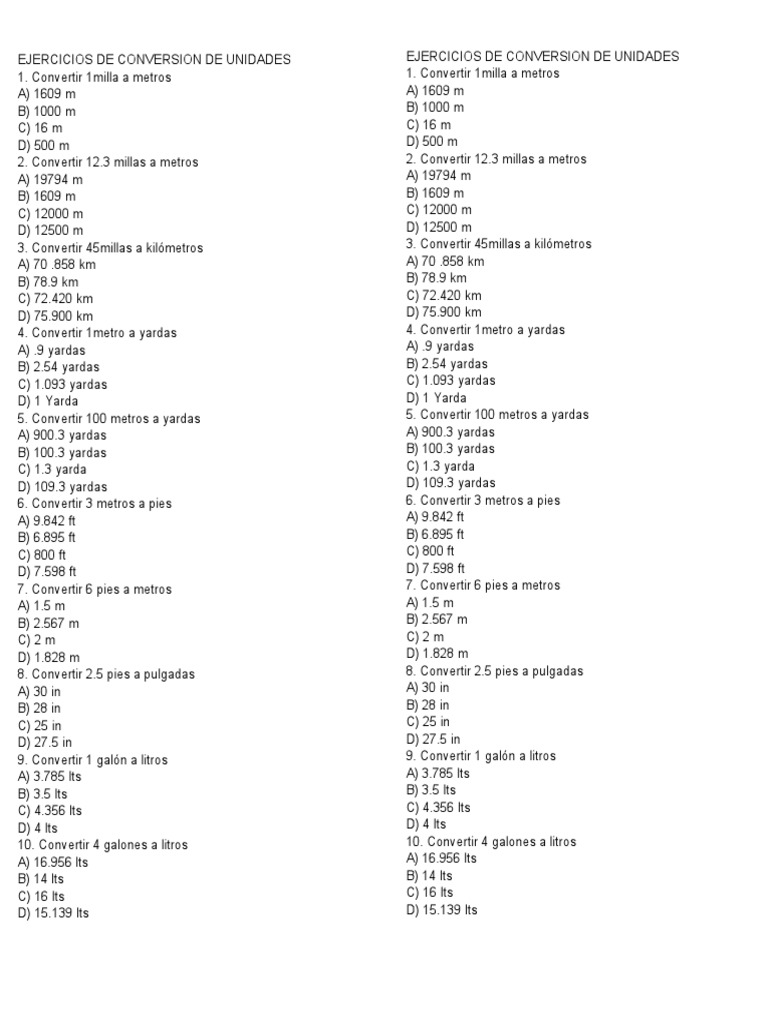 EJERCICIOS DE CONVERSION DE UNIDADES
1. Convertir 1milla a metros
A) 1609 m
B) 1000 m
C) 16 m
D) 500 m
2. Convertir 12.3 millas a metros
A) 19794 m
B) 1609 m
C) 12000 m
D) 12500 m
3. Convertir 45millas a kilómetros
A) 70 .858 km
B) 78.9 km
C) 72.420 km
D) 75.900 km
4. Convertir 1metro a yardas
A) .9 yardas
B) 2.54 yardas
C) 1.093 yardas
D) 1 Yarda
5. Convertir 100 metros a yardas
A) 900.3 yardas
B) 100.3 yardas
C) 1.3 yarda
D) 109.3 yardas
6. Convertir 3 metros a pies
A) 9.842 ft
B) 6.895 ft
C) 800 ft
D) 7.598 ft
7. Convertir 6 pies a metros
A) 1.5 m
B) 2.567 m
C) 2 m
D) 1.828 m
8. Convertir 2.5 pies a pulgadas
A) 30 in
B) 28 in
C) 25 in
D) 27.5 in
9. Convertir 1 galón a litros
A) 3.785 lts
B) 3.5 lts
C) 4.356 lts
D) 4 lts
10. Convertir 4 galones a litros
A) 16.956 lts
B) 14 lts
C) 16 lts
D) 15.139 lts

EJERCICIOS DE CONVERSION DE UNIDADES
1. Convertir 1milla a metros
A) 1609 m
B) 1000 m
C) 16 m
D) 500 m
2. Convertir 12.3 millas a metros
A) 19794 m
B) 1609 m
C) 12000 m
D) 12500 m
3. Convertir 45millas a kilómetros
A) 70 .858 km
B) 78.9 km
C) 72.420 km
D) 75.900 km
4. Convertir 1metro a yardas
A) .9 yardas
B) 2.54 yardas
C) 1.093 yardas
D) 1 Yarda
5. Convertir 100 metros a yardas
A) 900.3 yardas
B) 100.3 yardas
C) 1.3 yarda
D) 109.3 yardas
6. Convertir 3 metros a pies
A) 9.842 ft
B) 6.895 ft
C) 800 ft
D) 7.598 ft
7. Convertir 6 pies a metros
A) 1.5 m
B) 2.567 m
C) 2 m
D) 1.828 m
8. Convertir 2.5 pies a pulgadas
A) 30 in
B) 28 in
C) 25 in
D) 27.5 in
9. Convertir 1 galón a litros
A) 3.785 lts
B) 3.5 lts
C) 4.356 lts
D) 4 lts
10. Convertir 4 galones a litros
A) 16.956 lts
B) 14 lts
C) 16 lts
D) 15.139 lts